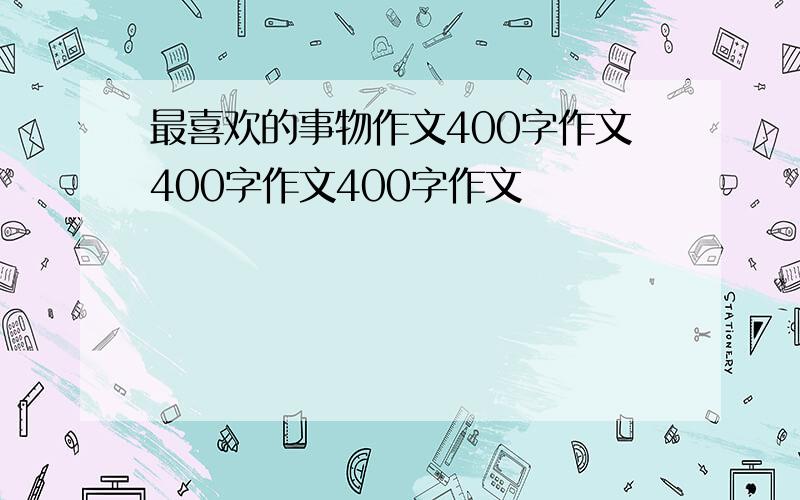 最喜欢的事物作文400字作文400字作文400字作文

STATIONERY